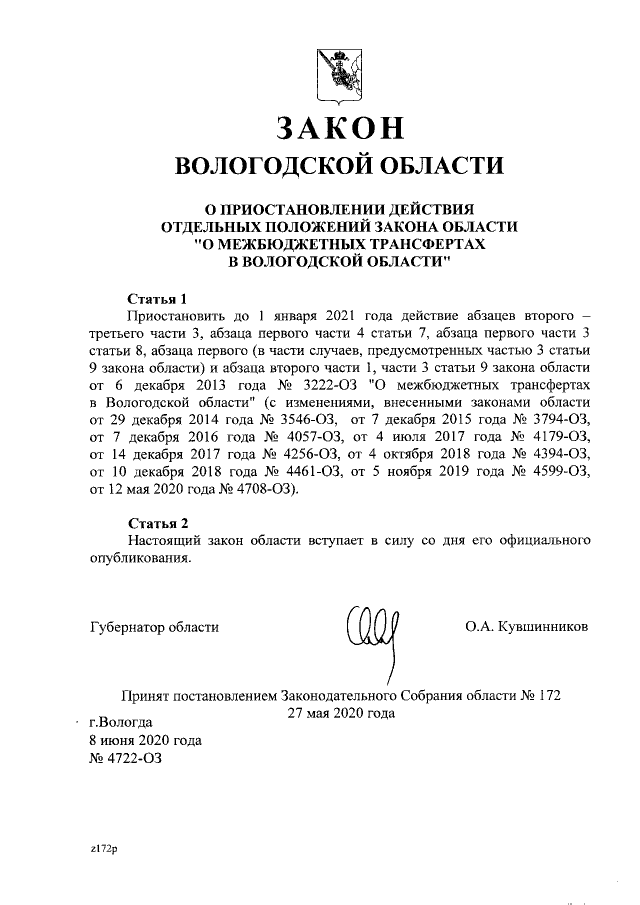 ЗАКОН
ВОЛОГОДСКОЙ ОБЛАСТИ

О ПРИОСТАНОВЛЕНИИ ДЕЙСТВИЯ
ОТДЕЛЬНЫХ ПОЛОЖЕНИЙ ЗАКОНА ОБЛАСТИ
"О МЕЖБЮДЖЕТНЫХ ТРАНСФЕРТАХ
В ВОЛОГОДСКОЙ ОБЛАСТИ"

Статья 1
Приостановить до 1 января 2021 года действие абзацев второго – третьего части 3, абзаца первого части 4 статьи 7, абзаца первого части 3 статьи 8, абзаца первого (в части случаев, предусмотренных частью 3 статьи 9 закона области) и абзаца второго части 1, части 3 статьи 9 закона области от 6 декабря 2013 года № 3222-ОЗ "О межбюджетных трансфертах в Вологодской области" (с изменениями, внесенными законами области от 29 декабря 2014 года № 3546-ОЗ, от 7 декабря 2015 года № 3794-ОЗ, от 7 декабря 2016 года № 4057-ОЗ, от 4 июля 2017 года № 4179-ОЗ, от 14 декабря 2017 года № 4256-ОЗ, от 4 октября 2018 года № 4394-ОЗ, от 10 декабря 2018 года № 4461-ОЗ, от 5 ноября 2019 года № 4599-ОЗ, от 12 мая 2020 года № 4708-ОЗ).

Статья 2
Настоящий закон области вступает в силу со дня его официального опубликования.

Губернатор области О.А. Кувшинников

Принят постановлением Законодательного Собрания области № 172
27 мая 2020 года

г.Вологда
8 июня 2020 года
№ 4722-ОЗ

z172p